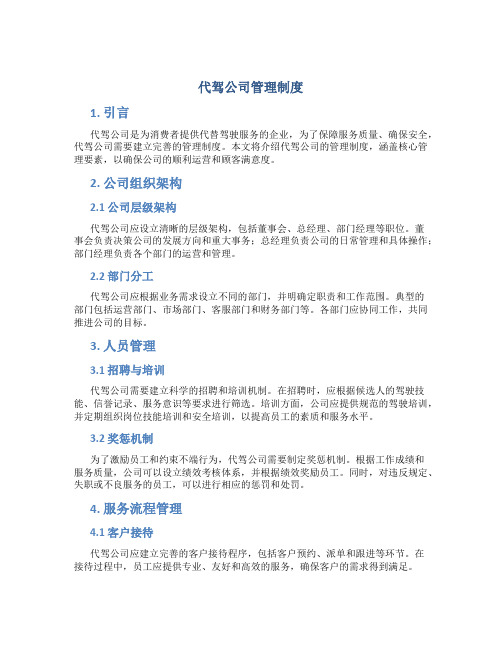 代驾公司管理制度

1. 引言

代驾公司是为消费者提供代替驾驶服务的企业，为了保障服务质量、确保安全，代驾公司需要建立完善的管理制度。本文将介绍代驾公司的管理制度，涵盖核心管理要素，以确保公司的顺利运营和顾客满意度。

2. 公司组织架构

2.1 公司层级架构

代驾公司应设立清晰的层级架构，包括董事会、总经理、部门经理等职位。董事会负责决策公司的发展方向和重大事务；总经理负责公司的日常管理和具体操作；部门经理负责各个部门的运营和管理。

2.2 部门分工

代驾公司应根据业务需求设立不同的部门，并明确定职责和工作范围。典型的部门包括运营部门、市场部门、客服部门和财务部门等。各部门应协同工作，共同推进公司的目标。

3. 人员管理

3.1 招聘与培训

代驾公司需要建立科学的招聘和培训机制。在招聘时，应根据候选人的驾驶技能、信誉记录、服务意识等要求进行筛选。培训方面，公司应提供规范的驾驶培训，并定期组织岗位技能培训和安全培训，以提高员工的素质和服务水平。

3.2 奖惩机制

为了激励员工和约束不端行为，代驾公司需要制定奖惩机制。根据工作成绩和服务质量，公司可以设立绩效考核体系，并根据绩效奖励员工。同时，对违反规定、失职或不良服务的员工，可以进行相应的惩罚和处罚。

4. 服务流程管理

4.1 客户接待

代驾公司应建立完善的客户接待程序，包括客户预约、派单和跟进等环节。在接待过程中，员工应提供专业、友好和高效的服务，确保客户的需求得到满足。